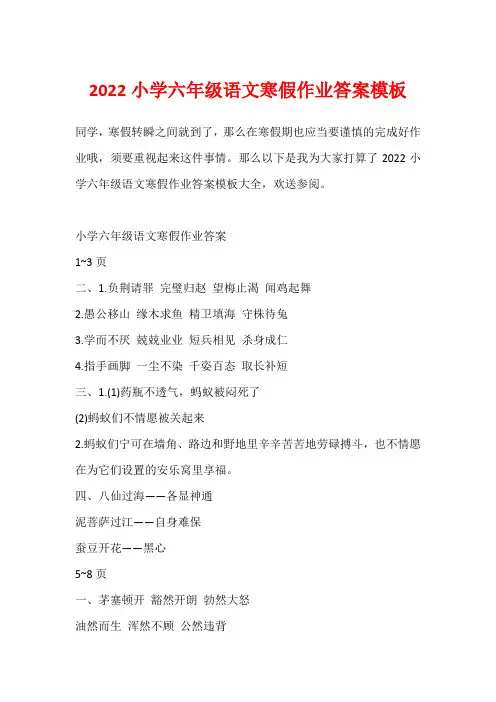 2022 小学六年级语文寒假作业答案模板

同学，寒假转瞬之间就到了，那么在寒假期也应当要谨慎的完成好作业哦，须要重视起来这件事情。那么以下是我为大家打算了 2022 小学六年级语文寒假作业答案模板大全，欢送参阅。

小学六年级语文寒假作业答案

1~3 页

二、1.负荆请罪 完璧归赵 望梅止渴 闻鸡起舞

2.愚公移山 缘木求鱼 精卫填海 守株待兔

3.学而不厌 兢兢业业 短兵相见 杀身成仁

4.指手画脚 一尘不染 千姿百态 取长补短

三、1.(1)药瓶不透气，蚂蚁被闷死了

(2)蚂蚁们不情愿被关起来

2.蚂蚁们宁可在墙角、路边和野地里辛辛苦苦地劳碌搏斗，也不情愿在为它们设置的安乐窝里享福。

四、八仙过海——各显神通

泥菩萨过江——自身难保

蚕豆开花——黑心

5~8 页

一、茅塞顿开 豁然开朗 勃然大怒

油然而生 浑然不顾 公然违背